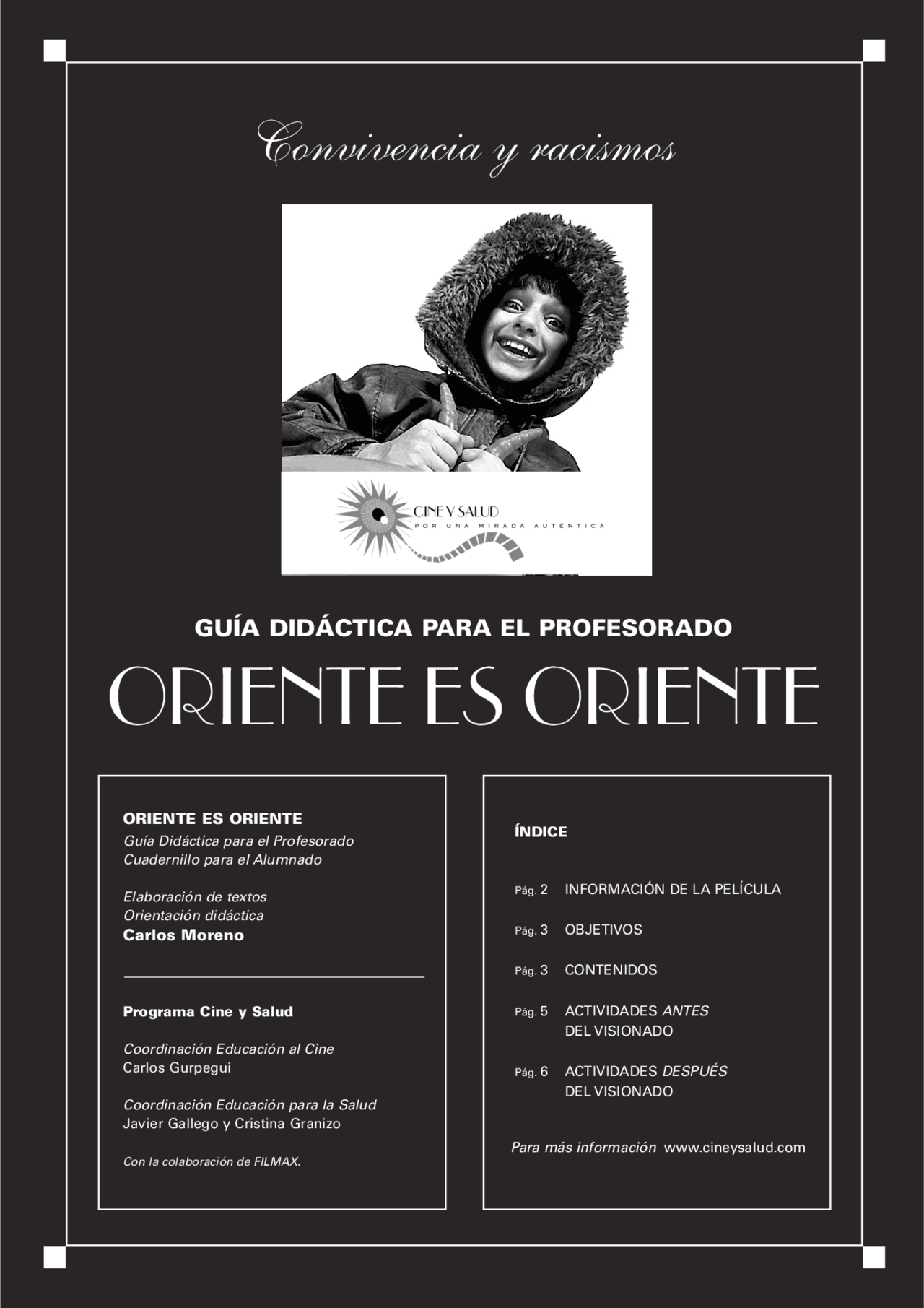 Convivencia y racismos

CINE Y SALUD
POR UNA MIRADA AUTÉNTICA

GUÍA DIDÁCTICA PARA EL PROFESORADO

ORIENTE ES ORIENTE

ORIENTE ES ORIENTE
Guía Didáctica para el Profesorado
Cuadernillo para el Alumnado

Elaboración de textos
Orientación didáctica
Carlos Moreno

Programa Cine y Salud

Coordinación Educación al Cine
Carlos Gurpegui

Coordinación Educación para la Salud
Javier Gallego y Cristina Granizo

Con la colaboración de FILMAX.

ÍNDICE

Pág. 2 INFORMACIÓN DE LA PELÍCULA

Pág. 3 OBJETIVOS

Pág. 3 CONTENIDOS

Pág. 5 ACTIVIDADES ANTES DEL VISIONADO

Pág. 6 ACTIVIDADES DESPUÉS DEL VISIONADO

Para más información www.cineysalud.com